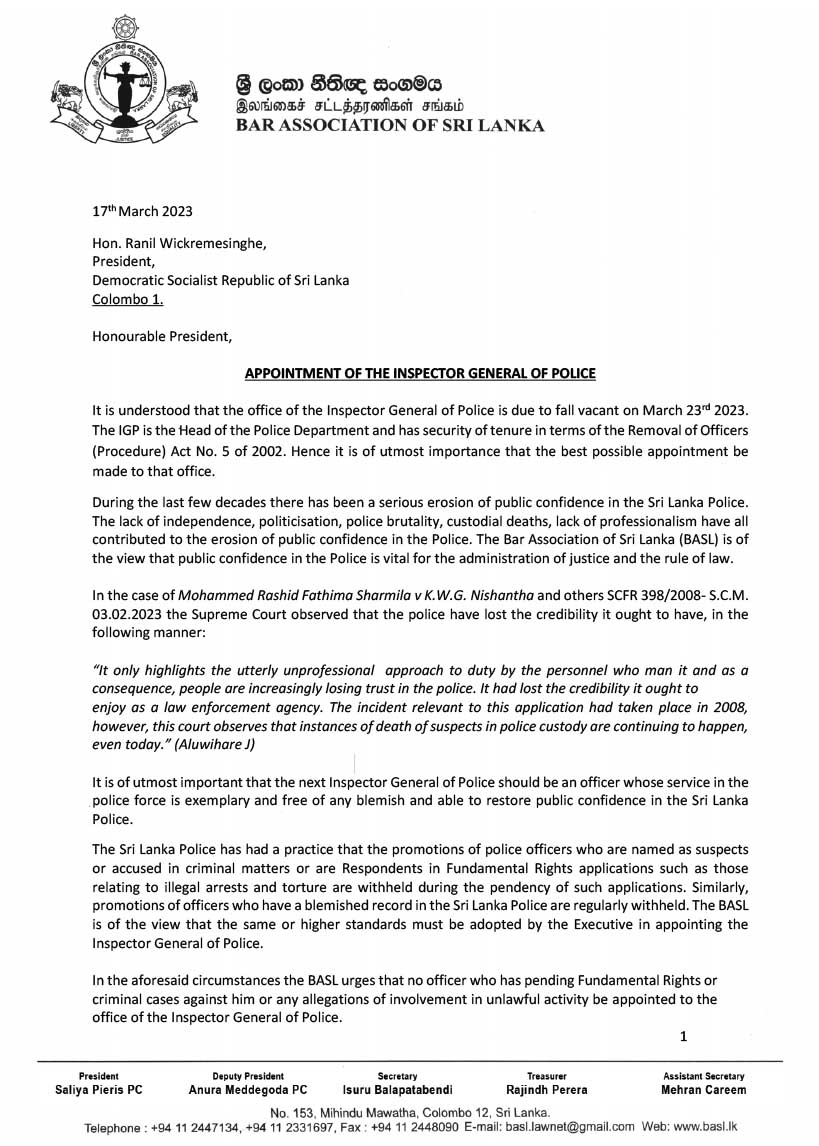 ශ්‍රී ලංකා නීතිඥ සංගමය
இலங்கைச் சட்டத்தரணிகள் சங்கம்
BAR ASSOCIATION OF SRI LANKA

17th March 2023

Hon. Ranil Wickremesinghe,
President,
Democratic Socialist Republic of Sri Lanka
Colombo 1.

Honourable President,

APPOINTMENT OF THE INSPECTOR GENERAL OF POLICE

It is understood that the office of the Inspector General of Police is due to fall vacant on March 23rd 2023. The IGP is the Head of the Police Department and has security of tenure in terms of the Removal of Officers (Procedure) Act No. 5 of 2002. Hence it is of utmost importance that the best possible appointment be made to that office.

During the last few decades there has been a serious erosion of public confidence in the Sri Lanka Police. The lack of independence, politicisation, police brutality, custodial deaths, lack of professionalism have all contributed to the erosion of public confidence in the Police. The Bar Association of Sri Lanka (BASL) is of the view that public confidence in the Police is vital for the administration of justice and the rule of law.

In the case of Mohammed Rashid Fathima Sharmila v K.W.G. Nishantha and others SCFR 398/2008- S.C.M. 03.02.2023 the Supreme Court observed that the police have lost the credibility it ought to have, in the following manner:

"It only highlights the utterly unprofessional approach to duty by the personnel who man it and as a consequence, people are increasingly losing trust in the police. It had lost the credibility it ought to enjoy as a law enforcement agency. The incident relevant to this application had taken place in 2008, however, this court observes that instances of death of suspects in police custody are continuing to happen, even today." (Aluwihare J)

It is of utmost important that the next Inspector General of Police should be an officer whose service in the police force is exemplary and free of any blemish and able to restore public confidence in the Sri Lanka Police.

The Sri Lanka Police has had a practice that the promotions of police officers who are named as suspects or accused in criminal matters or are Respondents in Fundamental Rights applications such as those relating to illegal arrests and torture are withheld during the pendency of such applications. Similarly, promotions of officers who have a blemished record in the Sri Lanka Police are regularly withheld. The BASL is of the view that the same or higher standards must be adopted by the Executive in appointing the Inspector General of Police.

In the aforesaid circumstances the BASL urges that no officer who has pending Fundamental Rights or criminal cases against him or any allegations of involvement in unlawful activity be appointed to the office of the Inspector General of Police.

1

President
Saliya Pieris PC
Deputy President
Anura Meddegoda PC
Secretary
Isuru Balapatabendi
Treasurer
Rajindh Perera
Assistant Secretary
Mehran Careem

No. 153, Mihindu Mawatha, Colombo 12, Sri Lanka.
Telephone : +94 11 2447134, +94 11 2331697, Fax : +94 11 2448090 E-mail: basl.lawnet@gmail.com Web: www.basl.lk